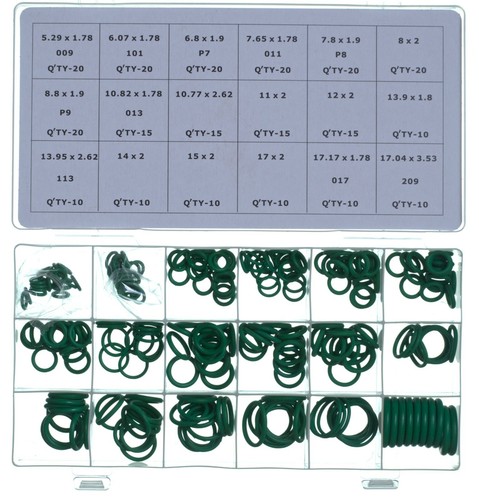 | 5.29 x 1.78 009 Q'TY-20 | 6.07 x 1.78 101 Q'TY-20 | 6.8 x 1.9 P7 Q'TY-20 | 7.65 x 1.78 011 Q'TY-20 | 7.8 x 1.9 P8 Q'TY-20 | 8 x 2 Q'TY-20 |
|---|---|---|---|---|---|
| 8.8 x 1.9 P9 Q'TY-20 | 10.82 x 1.78 013 Q'TY-15 | 10.77 x 2.62 Q'TY-15 | 11 x 2 Q'TY-15 | 12 x 2 Q'TY-15 | 13.9 x 1.8 Q'TY-10 |
| 13.95 x 2.62 113 Q'TY-10 | 14 x 2 Q'TY-10 | 15 x 2 Q'TY-10 | 17 x 2 Q'TY-10 | 17.17 x 1.78 017 Q'TY-10 | 17.04 x 3.53 209 Q'TY-10 |